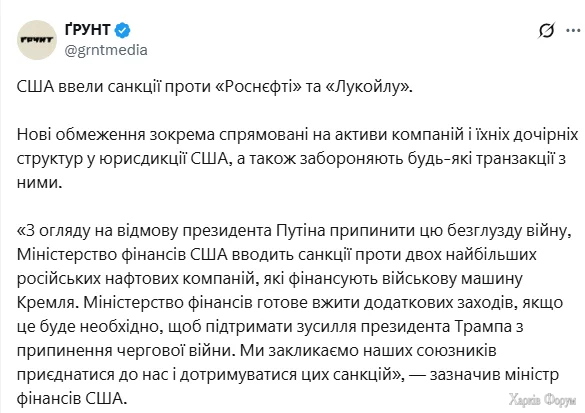 ҐРУНТ
ҐРУНТ
@grntmedia

США ввели санкції проти «Роснєфті» та «Лукойлу».

Нові обмеження зокрема спрямовані на активи компаній і їхніх дочірніх структур у юрисдикції США, а також забороняють будь-які транзакції з ними.

«З огляду на відмову президента Путіна припинити цю безглузду війну, Міністерство фінансів США вводить санкції проти двох найбільших російських нафтових компаній, які фінансують військову машину Кремля. Міністерство фінансів готове вжити додаткових заходів, якщо це буде необхідно, щоб підтримати зусилля президента Трампа з припинення чергової війни. Ми закликаємо наших союзників приєднатися до нас і дотримуватися цих санкцій», — зазначив міністр фінансів США.

Харків Форум